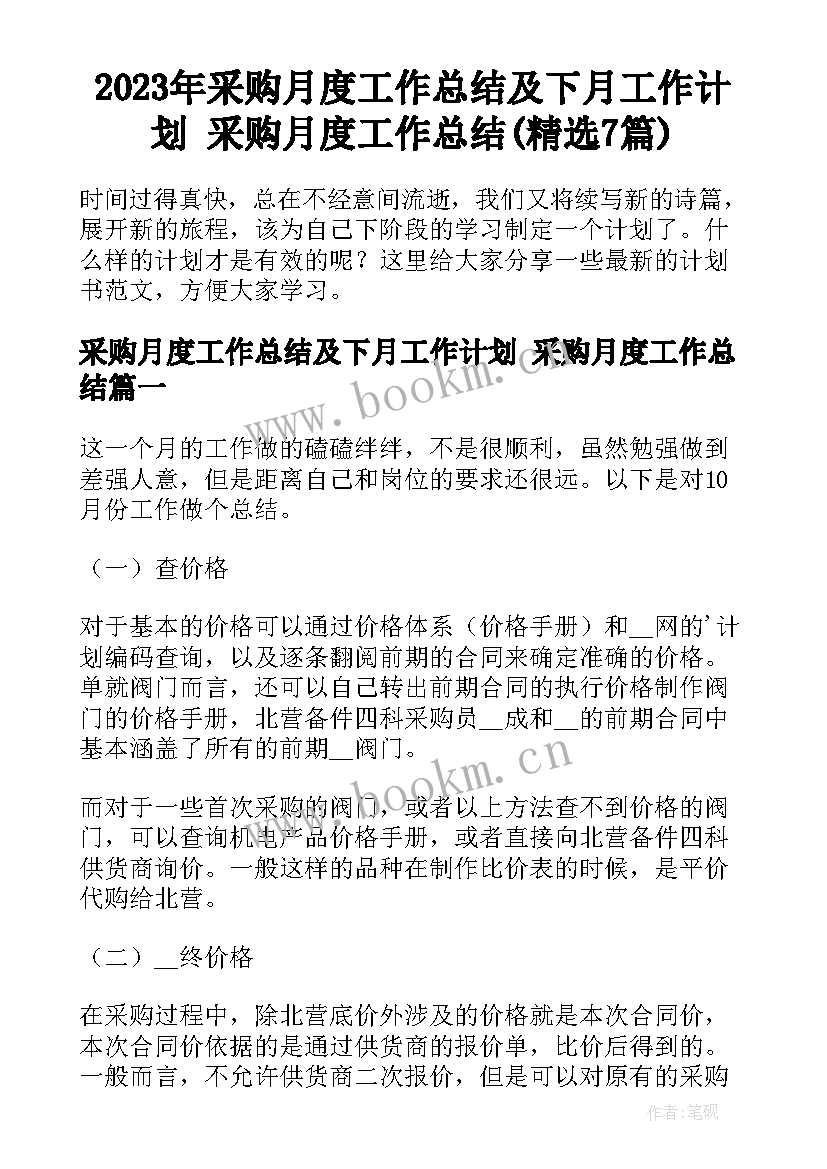 2023年采购月度工作总结及下月工作计划 采购月度工作总结(精选7篇)

时间过得真快，总在不经意间流逝，我们又将续写新的诗篇，展开新的旅程，该为自己下阶段的学习制定一个计划了。什么样的计划才是有效的呢？这里给大家分享一些最新的计划书范文，方便大家学习。

采购月度工作总结及下月工作计划 采购月度工作总结篇一

这一个月的工作做的磕磕绊绊，不是很顺利，虽然勉强做到差强人意，但是距离自己和岗位的要求还很远。以下是对10月份工作做个总结。

（一）查价格

对于基本的价格可以通过价格体系（价格手册）和__网的'计划编码查询，以及逐条翻阅前期的合同来确定准确的价格。单就阀门而言，还可以自己转出前期合同的执行价格制作阀门的价格手册，北营备件四科采购员__成和__的前期合同中基本涵盖了所有的前期__阀门。

而对于一些首次采购的阀门，或者以上方法查不到价格的阀门，可以查询机电产品价格手册，或者直接向北营备件四科供货商询价。一般这样的品种在制作比价表的时候，是平价代购给北营。

（二）__终价格

在采购过程中，除北营底价外涉及的价格就是本次合同价，本次合同价依据的是通过供货商的报价单，比价后得到的。一般而言，不允许供货商二次报价，但是可以对原有的采购

www.bookm.cn
www.bookm.cn
作者:笔砚